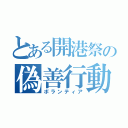 とある開港祭の
偽善行動
ボランティア